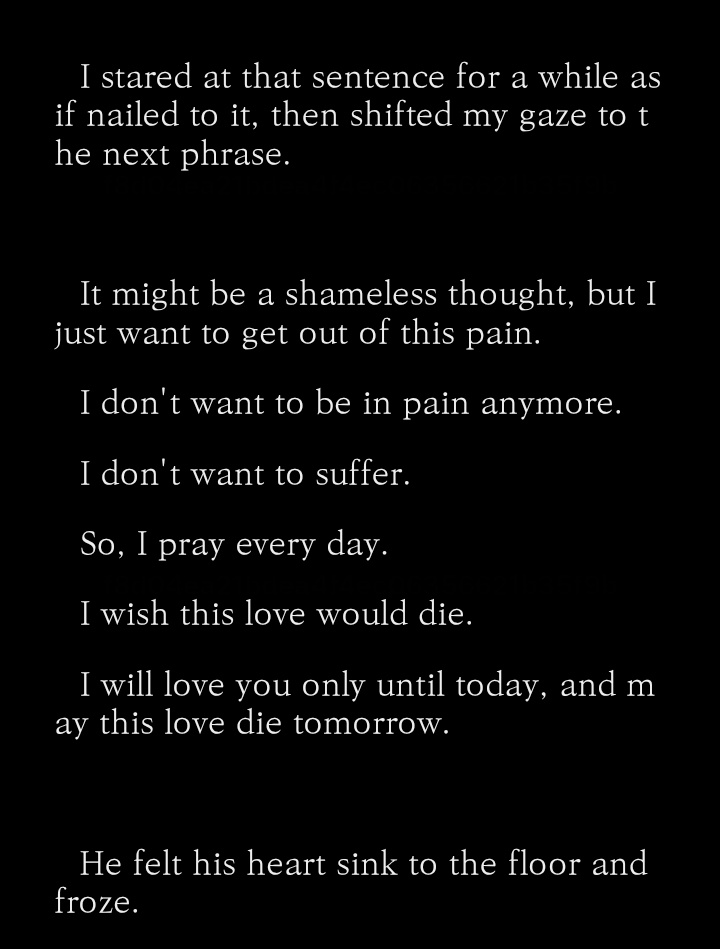 I stared at that sentence for a while as if nailed to it, then shifted my gaze to t he next phrase.

It might be a shameless thought, but I just want to get out of this pain.

I don't want to be in pain anymore.

I don't want to suffer.

So, I pray every day.

I wish this love would die.

I will love you only until today, and m ay this love die tomorrow.

He felt his heart sink to the floor and froze.